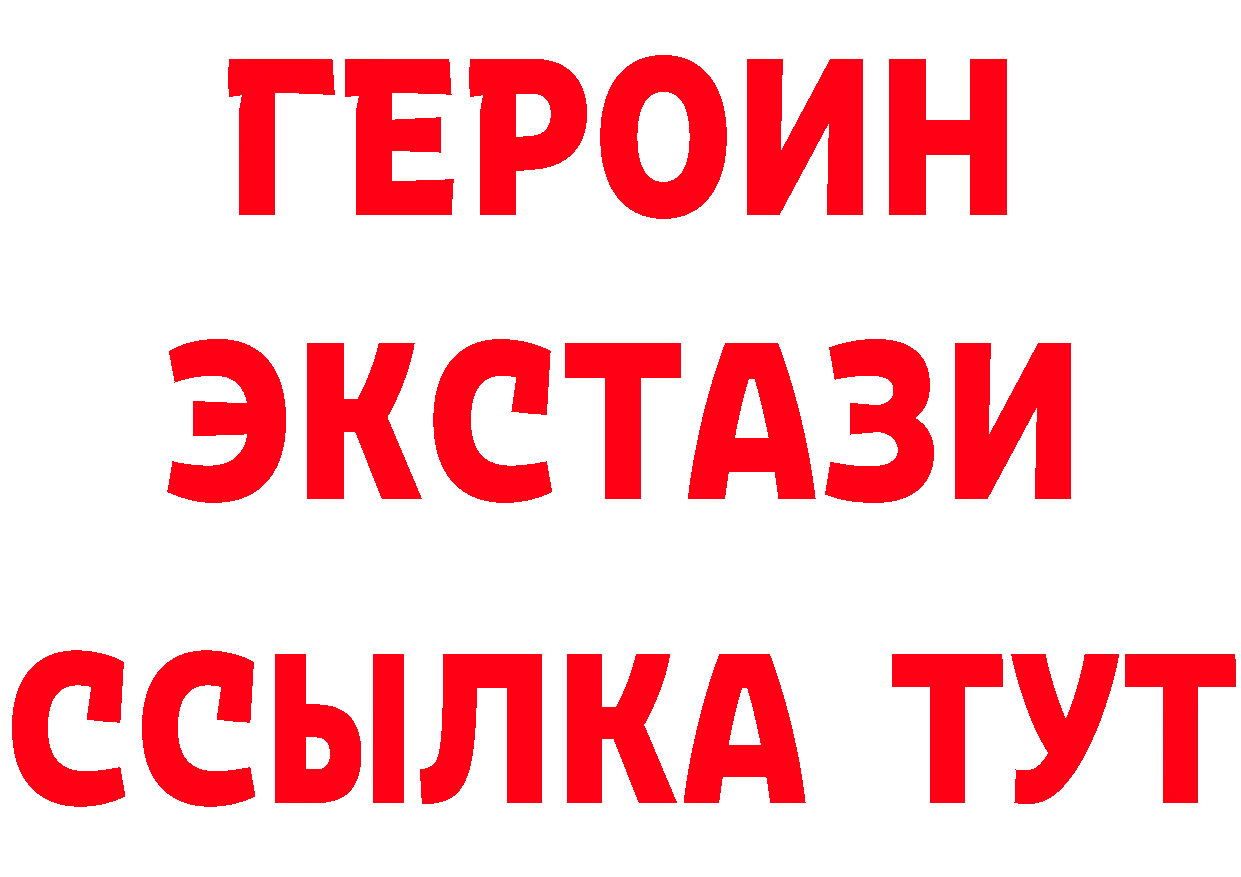 ГЕРОИН
ЭКСТАЗИ
ССЫЛКА ТУТ